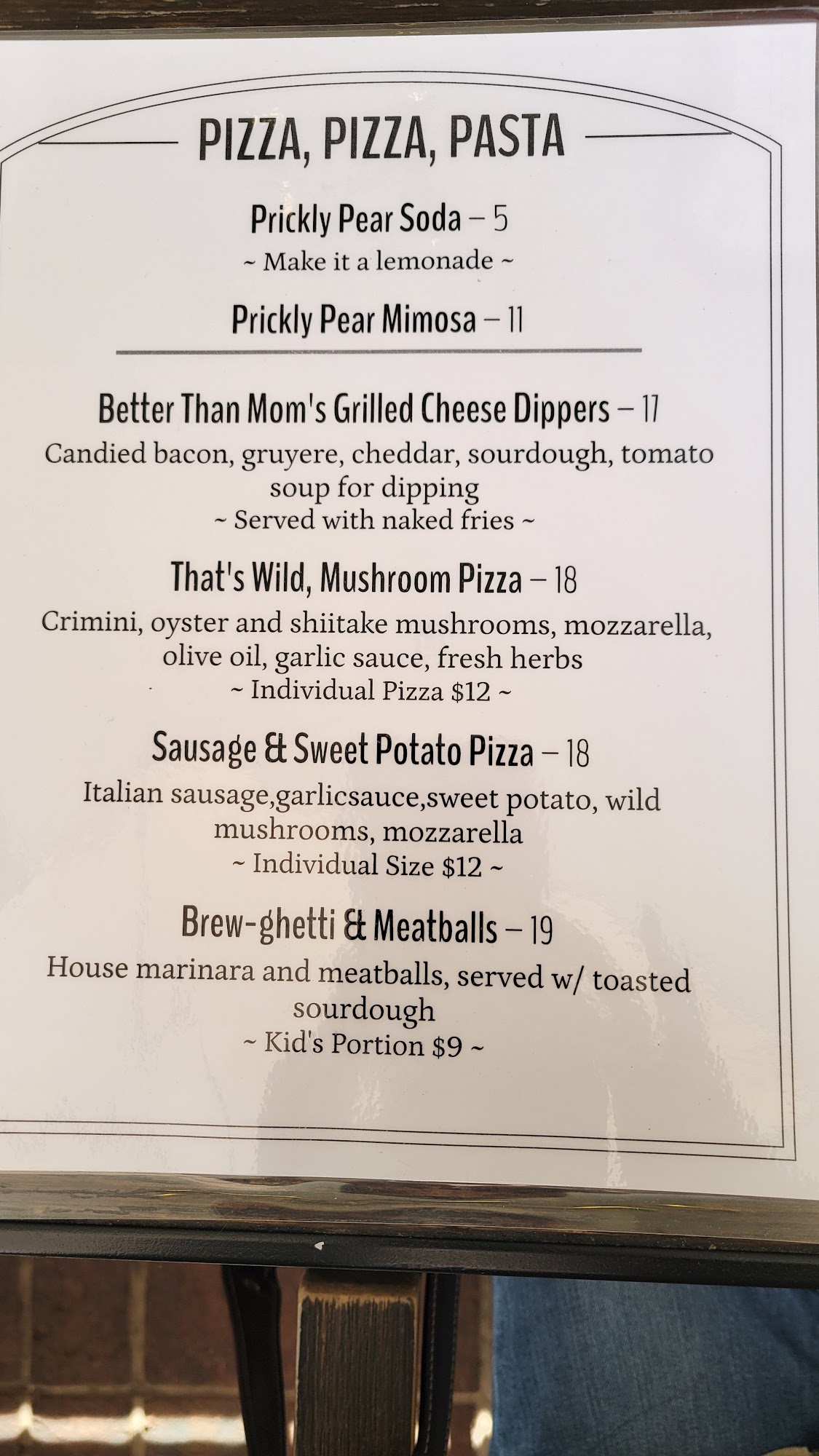 PIZZA, PIZZA, PASTA

Prickly Pear Soda – 5
~ Make it a lemonade ~

Prickly Pear Mimosa – 11

Better Than Mom's Grilled Cheese Dippers – 17
Candied bacon, gruyere, cheddar, sourdough, tomato soup for dipping
~ Served with naked fries ~

That's Wild, Mushroom Pizza – 18
Crimini, oyster and shiitake mushrooms, mozzarella, olive oil, garlic sauce, fresh herbs
~ Individual Pizza $12 ~

Sausage & Sweet Potato Pizza – 18
Italian sausage,garlicsauce,sweet potato, wild mushrooms, mozzarella
~ Individual Size $12 ~

Brew-ghetti & Meatballs – 19
House marinara and meatballs, served w/ toasted sourdough
~ Kid's Portion $9 ~